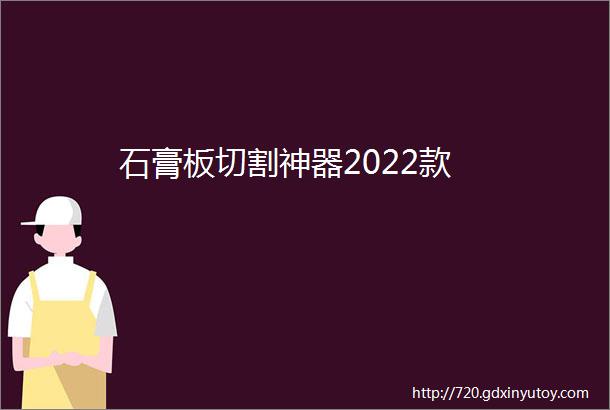 石膏板切割神器2022款

http://720.gdxinyutoy.com